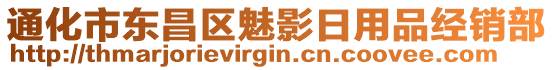 通化市东昌区魅影日用品经销部
http://thmarjorievirgin.cn.coovee.com